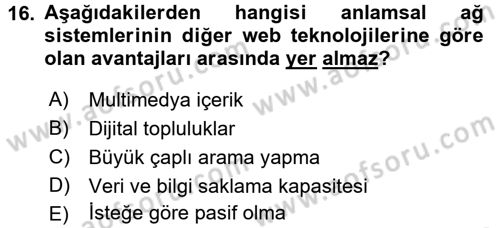 16. Aşağıdakilerden hangisi anlamsal ağ sistemlerinin diğer web teknolojilerine göre olan avantajları arasında yer almaz?

A) Multimedya içerik
B) Dijital topluluklar
C) Büyük çaplı arama yapma
D) Veri ve bilgi saklama kapasitesi
E) İsteğe göre pasif olma

www.aofsoru.com